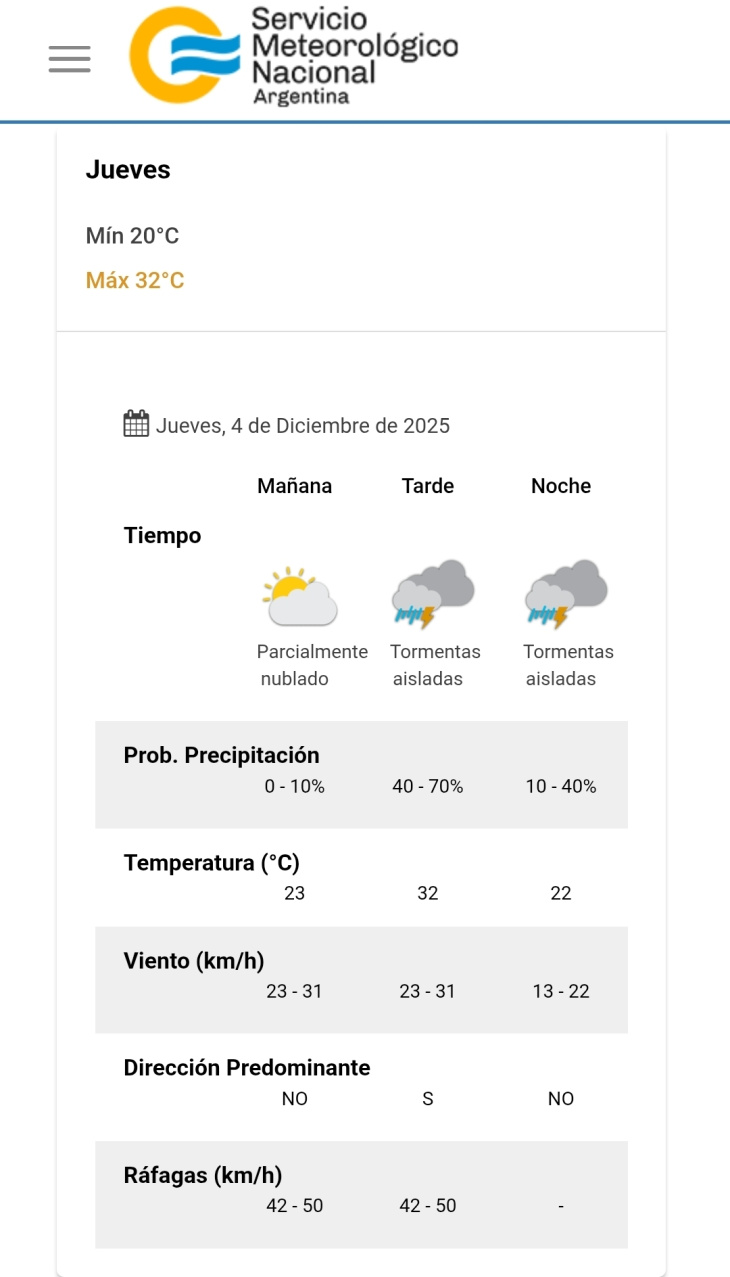 Servicio Meteorológico Nacional
Argentina

Jueves

Mín 20°C

Máx 32°C

Jueves, 4 de Diciembre de 2025

| | Mañana | Tarde | Noche |
|---|---|---|---|
| Tiempo | Parcialmente nublado | Tormentas aisladas | Tormentas aisladas |
| Prob. Precipitación | 0 - 10% | 40 - 70% | 10 - 40% |
| Temperatura (°C) | 23 | 32 | 22 |
| Viento (km/h) | 23 - 31 | 23 - 31 | 13 - 22 |
| Dirección Predominante | NO | S | NO |
| Ráfagas (km/h) | 42 - 50 | 42 - 50 | - |